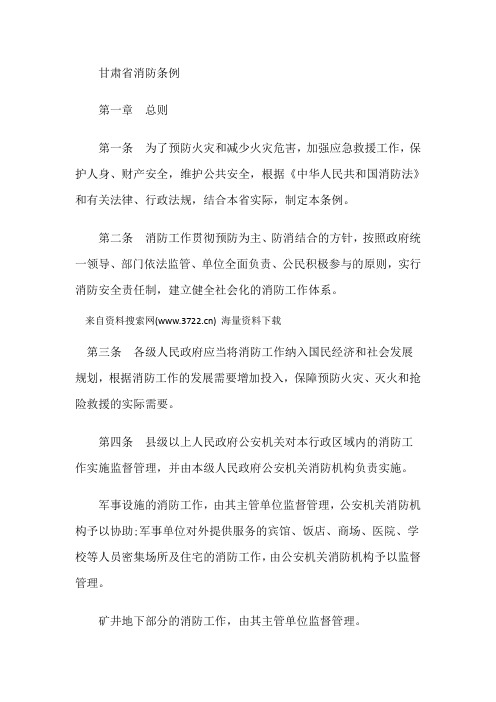 甘肃省消防条例

第一章 总则

第一条 为了预防火灾和减少火灾危害，加强应急救援工作，保护人身、财产安全，维护公共安全，根据《中华人民共和国消防法》和有关法律、行政法规，结合本省实际，制定本条例。

第二条 消防工作贯彻预防为主、防消结合的方针，按照政府统一领导、部门依法监管、单位全面负责、公民积极参与的原则，实行消防安全责任制，建立健全社会化的消防工作体系。

来自资料搜索网(www.3722.cn) 海量资料下载

第三条 各级人民政府应当将消防工作纳入国民经济和社会发展规划，根据消防工作的发展需要增加投入，保障预防火灾、灭火和抢险救援的实际需要。

第四条 县级以上人民政府公安机关对本行政区域内的消防工作实施监督管理，并由本级人民政府公安机关消防机构负责实施。

军事设施的消防工作，由其主管单位监督管理，公安机关消防机构予以协助;军事单位对外提供服务的宾馆、饭店、商场、医院、学校等人员密集场所及住宅的消防工作，由公安机关消防机构予以监督管理。

矿井地下部分的消防工作，由其主管单位监督管理。